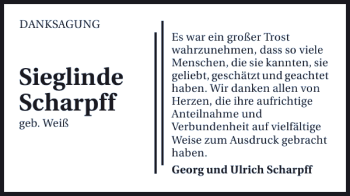 DANKSAGUNG

Sieglinde Scharpff

geb. Weiß

Es war ein großer Trost wahrzunehmen, dass so viele Menschen, die sie kannten, sie geliebt, geschätzt und geachtet haben. Wir danken allen von Herzen, die ihre aufrichtige Anteilnahme und Verbundenheit auf vielfältige Weise zum Ausdruck gebracht haben.

Georg und Ulrich Scharpff